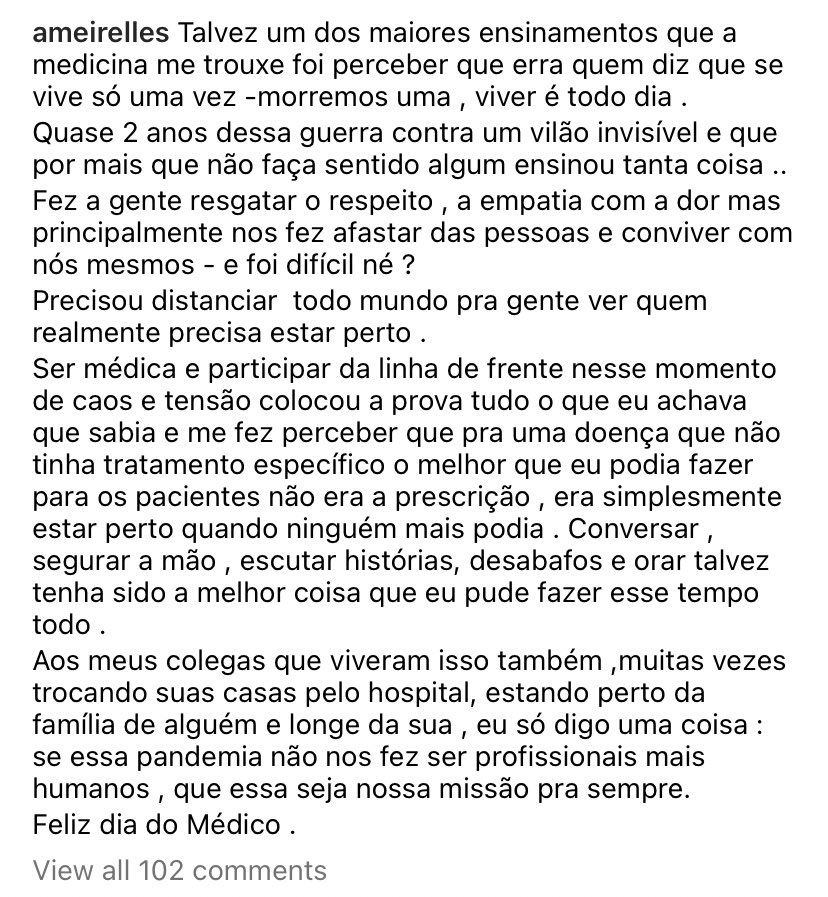 ameirelles Talvez um dos maiores ensinamentos que a medicina me trouxe foi perceber que erra quem diz que se vive só uma vez -morremos uma , viver é todo dia .
Quase 2 anos dessa guerra contra um vilão invisível e que por mais que não faça sentido algum ensinou tanta coisa ..
Fez a gente resgatar o respeito , a empatia com a dor mas principalmente nos fez afastar das pessoas e conviver com nós mesmos - e foi difícil né ?
Precisou distanciar todo mundo pra gente ver quem realmente precisa estar perto .
Ser médica e participar da linha de frente nesse momento de caos e tensão colocou a prova tudo o que eu achava que sabia e me fez perceber que pra uma doença que não tinha tratamento específico o melhor que eu podia fazer para os pacientes não era a prescrição , era simplesmente estar perto quando ninguém mais podia . Conversar , segurar a mão , escutar histórias, desabafos e orar talvez tenha sido a melhor coisa que eu pude fazer esse tempo todo .
Aos meus colegas que viveram isso também ,muitas vezes trocando suas casas pelo hospital, estando perto da família de alguém e longe da sua , eu só digo uma coisa : se essa pandemia não nos fez ser profissionais mais humanos , que essa seja nossa missão pra sempre.
Feliz dia do Médico .

View all 102 comments